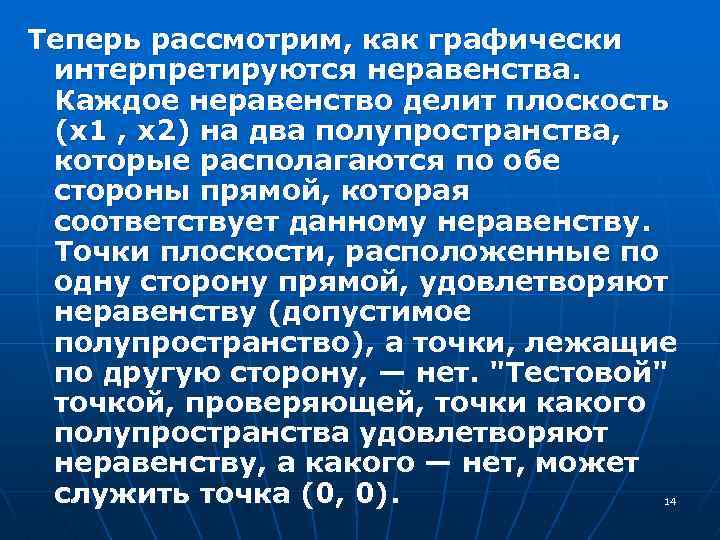 Теперь рассмотрим, как графически интерпретируются неравенства. Каждое неравенство делит плоскость (x1 , x2) на два полупространства, которые располагаются по обе стороны прямой, которая соответствует данному неравенству. Точки плоскости, расположенные по одну сторону прямой, удовлетворяют неравенству (допустимое полупространство), а точки, лежащие по другую сторону, — нет. "Тестовой" точкой, проверяющей, точки какого полупространства удовлетворяют неравенству, а какого — нет, может служить точка (0, 0).

14